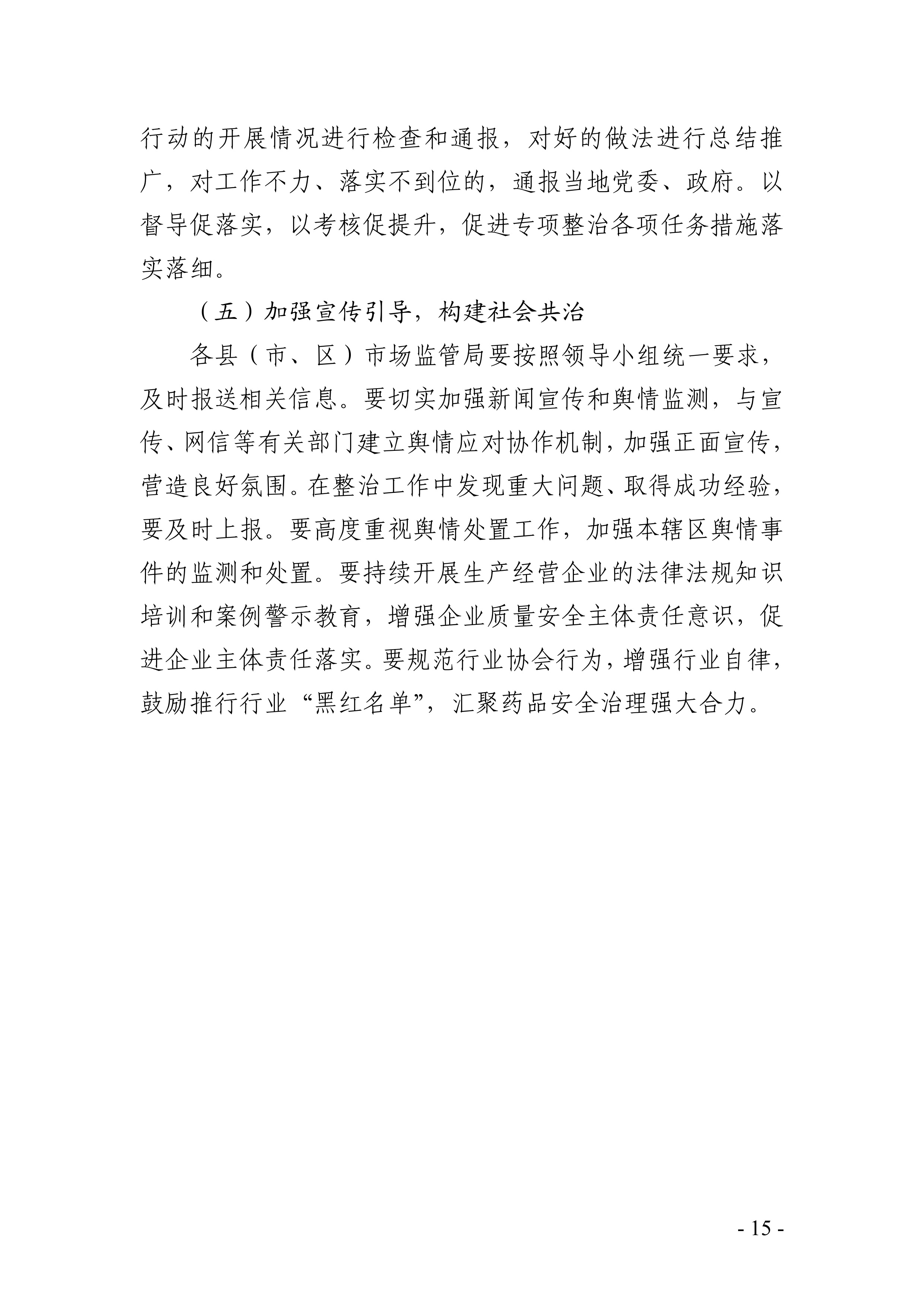 行动的开展情况进行检查和通报，对好的做法进行总结推广，对工作不力、落实不到位的，通报当地党委、政府。以督导促落实，以考核促提升，促进专项整治各项任务措施落实落细。

（五）加强宣传引导，构建社会共治

各县（市、区）市场监管局要按照领导小组统一要求，及时报送相关信息。要切实加强新闻宣传和舆情监测，与宣传、网信等有关部门建立舆情应对协作机制，加强正面宣传，营造良好氛围。在整治工作中发现重大问题、取得成功经验，要及时上报。要高度重视舆情处置工作，加强本辖区舆情事件的监测和处置。要持续开展生产经营企业的法律法规知识培训和案例警示教育，增强企业质量安全主体责任意识，促进企业主体责任落实。要规范行业协会行为，增强行业自律，鼓励推行行业“黑红名单”，汇聚药品安全治理强大合力。

- 15 -